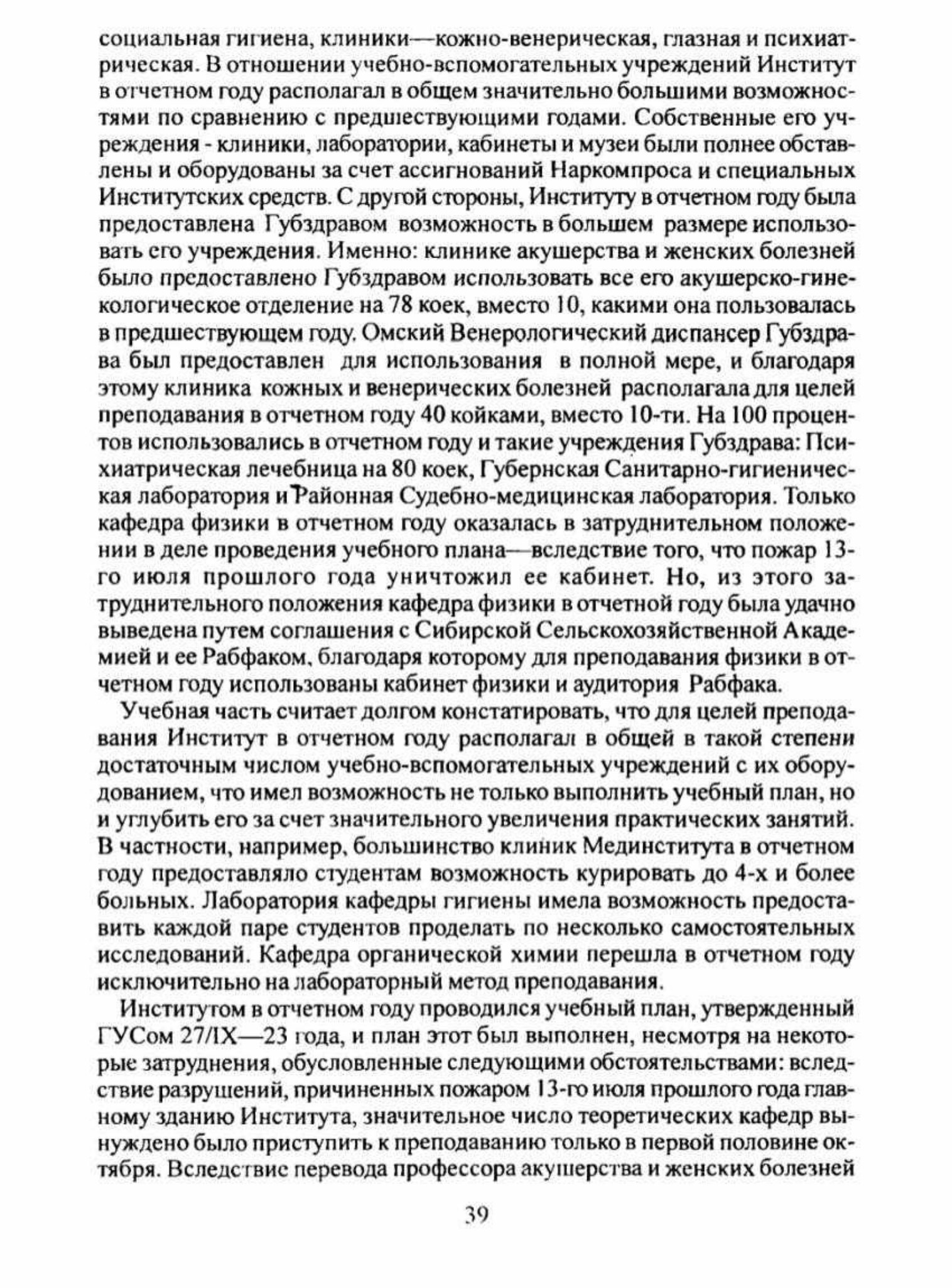 социальная гигиена, клиники—кожно-венерическая, глазная и психиатрическая. В отношении учебно-вспомогательных учреждений Институт в отчетном году располагал в общем значительно большими возможностями по сравнению с предшествующими годами. Собственные его учреждения - клиники, лаборатории, кабинеты и музеи были полнее обставлены и оборудованы за счет ассигнований Наркомпроса и специальных Институтских средств. С другой стороны, Институту в отчетном году была предоставлена Губздравом возможность в большем размере использовать его учреждения. Именно: клинике акушерства и женских болезней было предоставлено Губздравом использовать все его акушерско-гинекологическое отделение на 78 коек, вместо 10, какими она пользовалась в предшествующем году. Омский Венерологический диспансер Губздрава был предоставлен для использования в полной мере, и благодаря этому клиника кожных и венерических болезней располагала для целей преподавания в отчетном году 40 койками, вместо 10-ти. На 100 процентов использовались в отчетном году и такие учреждения Губздрава: Психиатрическая лечебница на 80 коек, Губернская Санитарно-гигиеническая лаборатория и Районная Судебно-медицинская лаборатория. Только кафедра физики в отчетном году оказалась в затруднительном положении в деле проведения учебного плана—вследствие того, что пожар 13-го июля прошлого года уничтожил ее кабинет. Но, из этого затруднительного положения кафедра физики в отчетной году была удачно выведена путем соглашения с Сибирской Сельскохозяйственной Академией и ее Рабфаком, благодаря которому для преподавания физики в отчетном году использованы кабинет физики и аудитория Рабфака.

Учебная часть считает долгом констатировать, что для целей преподавания Институт в отчетном году располагал в общей в такой степени достаточным числом учебно-вспомогательных учреждений с их оборудованием, что имел возможность не только выполнить учебный план, но и углубить его за счет значительного увеличения практических занятий. В частности, например, большинство клиник Мединститута в отчетном году предоставляло студентам возможность курировать до 4-х и более больных. Лаборатория кафедры гигиены имела возможность предоставить каждой паре студентов проделать по несколько самостоятельных исследований. Кафедра органической химии перешла в отчетном году исключительно на лабораторный метод преподавания.

Институтом в отчетном году проводился учебный план, утвержденный ГУСом 27/IX—23 года, и план этот был выполнен, несмотря на некоторые затруднения, обусловленные следующими обстоятельствами: вследствие разрушений, причиненных пожаром 13-го июля прошлого года главному зданию Института, значительное число теоретических кафедр вынуждено было приступить к преподаванию только в первой половине октября. Вследствие перевода профессора акушерства и женских болезней

39